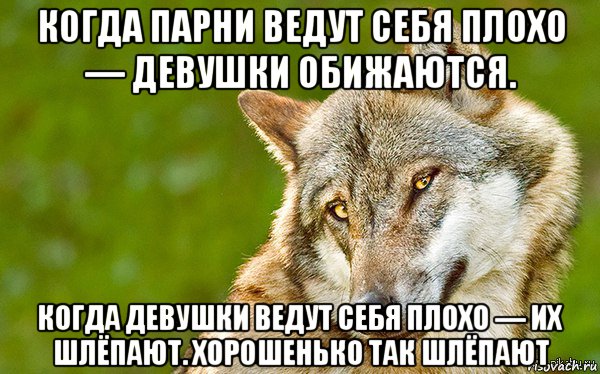 КОГДА ПАРНИ ВЕДУТ СЕБЯ ПЛОХО — ДЕВУШКИ ОБИЖАЮТСЯ.

КОГДА ДЕВУШКИ ВЕДУТ СЕБЯ ПЛОХО — ИХ ШЛЁПАЮТ. ХОРОШЕНЬКО ТАК ШЛЁПАЮТ

risovach.ru